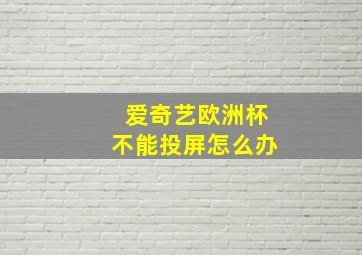 爱奇艺欧洲杯
不能投屏怎么办